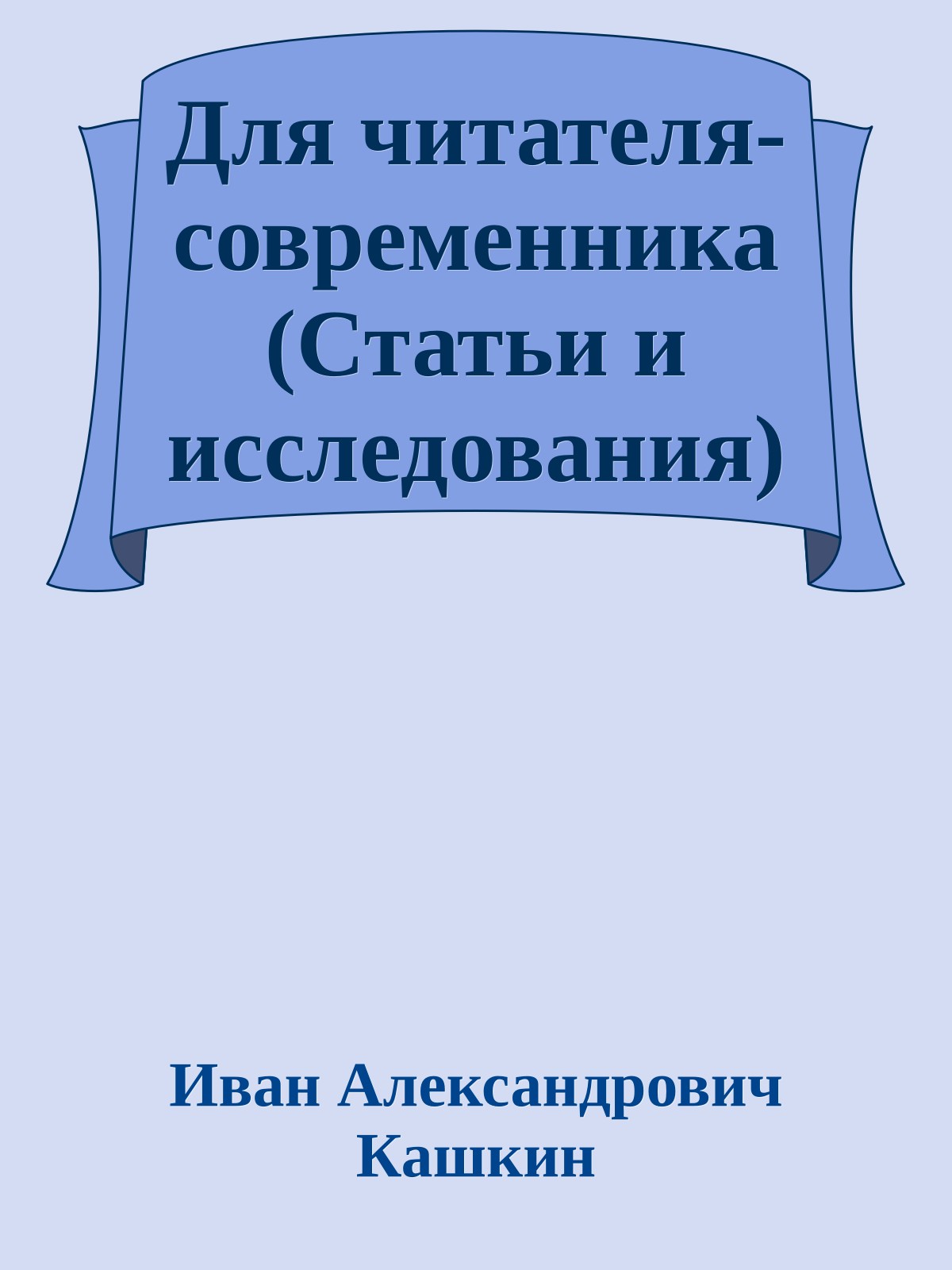 Для читателя-современника (Статьи и исследования)

Иван Александрович Кашкин